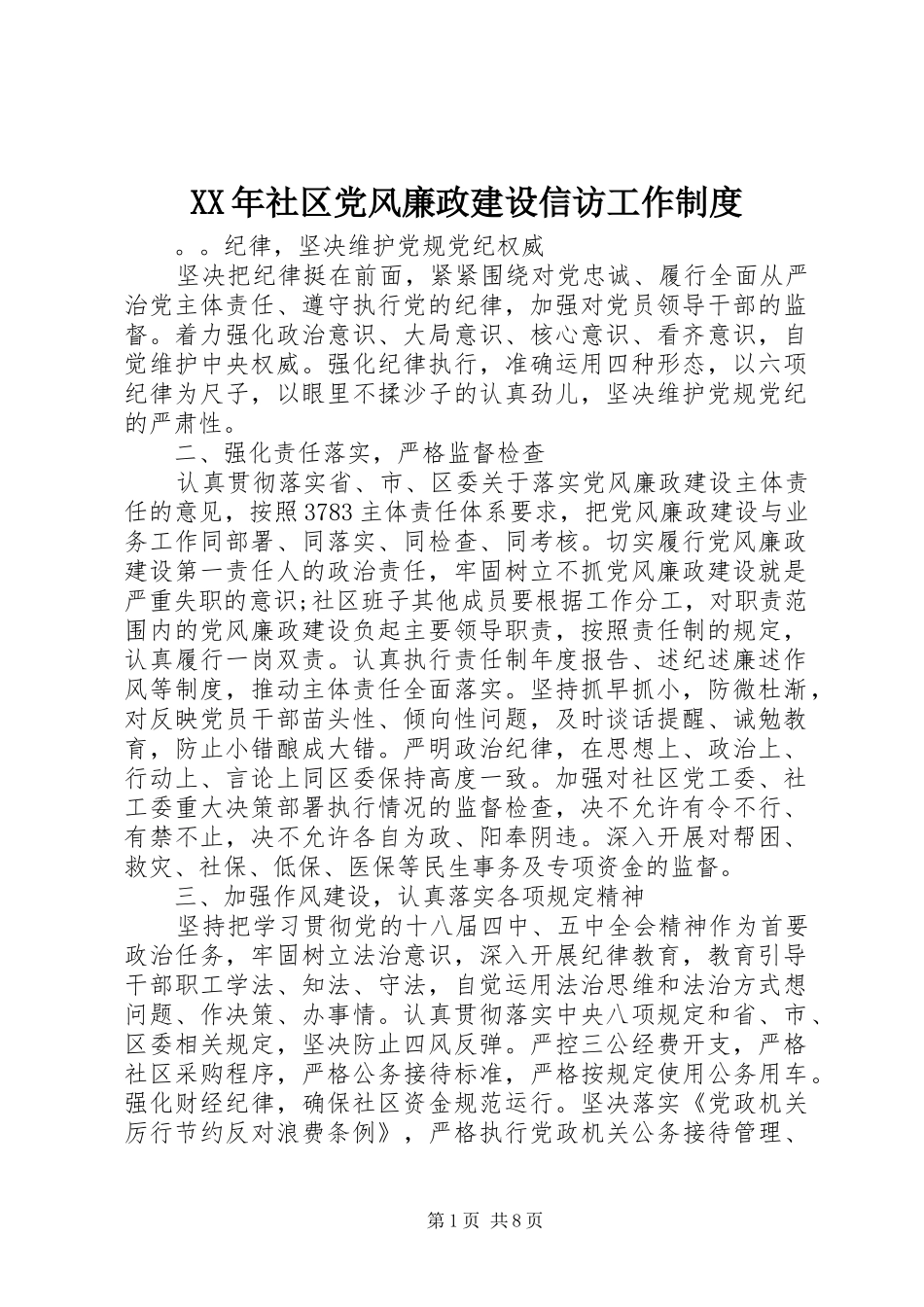 XX年社区党风廉政建设信访工作制度

。。纪律，坚决维护党规党纪权威

坚决把纪律挺在前面，紧紧围绕对党忠诚、履行全面从严治党主体责任、遵守执行党的纪律，加强对党员领导干部的监督。着力强化政治意识、大局意识、核心意识、看齐意识，自觉维护中央权威。强化纪律执行，准确运用四种形态，以六项纪律为尺子，以眼里不揉沙子的认真劲儿，坚决维护党规党纪的严肃性。

二、强化责任落实，严格监督检查

认真贯彻落实省、市、区委关于落实党风廉政建设主体责任的意见，按照3783主体责任体系要求，把党风廉政建设与业务工作同部署、同落实、同检查、同考核。切实履行党风廉政建设第一责任人的政治责任，牢固树立不抓党风廉政建设就是严重失职的意识;社区班子其他成员要根据工作分工，对职责范围内的党风廉政建设负起主要领导职责，按照责任制的规定，认真履行一岗双责。认真执行责任制年度报告、述纪述廉述作风等制度，推动主体责任全面落实。坚持抓早抓小，防微杜渐，对反映党员干部苗头性、倾向性问题，及时谈话提醒、诫勉教育，防止小错酿成大错。严明政治纪律，在思想上、政治上、行动上、言论上同区委保持高度一致。加强对社区党工委、社工委重大决策部署执行情况的监督检查，决不允许有令不行、有禁不止，决不允许各自为政、阳奉阴违。深入开展对帮困、救灾、社保、低保、医保等民生事务及专项资金的监督。

三、加强作风建设，认真落实各项规定精神

坚持把学习贯彻党的十八届四中、五中全会精神作为首要政治任务，牢固树立法治意识，深入开展纪律教育，教育引导干部职工学法、知法、守法，自觉运用法治思维和法治方式想问题、作决策、办事情。认真贯彻落实中央八项规定和省、市、区委相关规定，坚决防止四风反弹。严控三公经费开支，严格社区采购程序，严格公务接待标准，严格按规定使用公务用车。强化财经纪律，确保社区资金规范运行。坚决落实《党政机关厉行节约反对浪费条例》，严格执行党政机关公务接待管理、

第1页 共8页